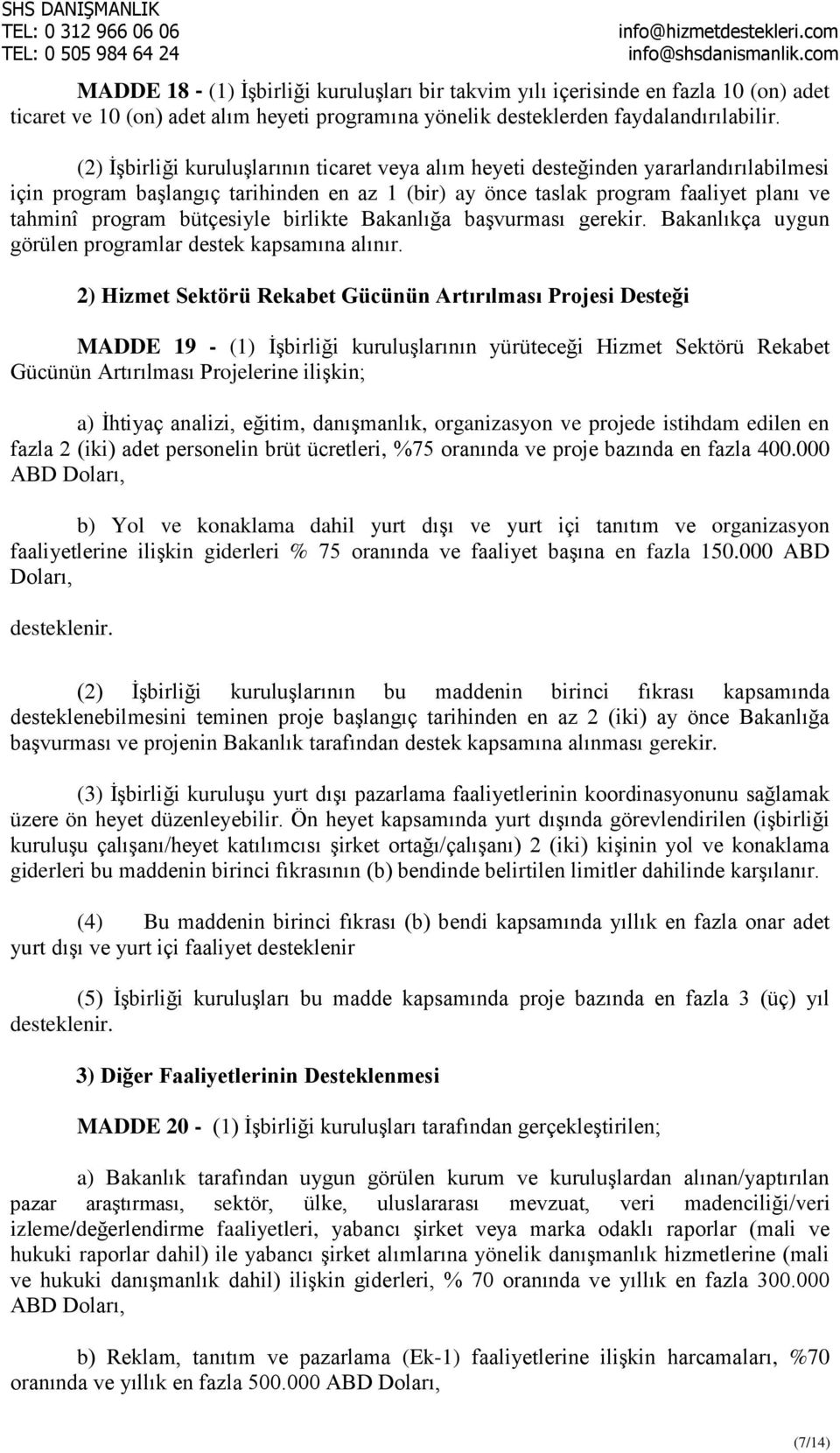 SHS DANIŞMANLIK
TEL: 0 312 966 06 06
TEL: 0 505 984 64 24

info@hizmetdestekleri.com
info@shsdanismanlik.com

MADDE 18 - (1) İşbirliği kuruluşları bir takvim yılı içerisinde en fazla 10 (on) adet ticaret ve 10 (on) adet alım heyeti programına yönelik desteklerden faydalandırılabilir.

(2) İşbirliği kuruluşlarının ticaret veya alım heyeti desteğinden yararlandırılabilmesi için program başlangıç tarihinden en az 1 (bir) ay önce taslak program faaliyet planı ve tahminî program bütçesiyle birlikte Bakanlığa başvurması gerekir. Bakanlıkça uygun görülen programlar destek kapsamına alınır.

2) Hizmet Sektörü Rekabet Gücünün Artırılması Projesi Desteği

MADDE 19 - (1) İşbirliği kuruluşlarının yürüteceği Hizmet Sektörü Rekabet Gücünün Artırılması Projelerine ilişkin;

a) İhtiyaç analizi, eğitim, danışmanlık, organizasyon ve projede istihdam edilen en fazla 2 (iki) adet personelin brüt ücretleri, %75 oranında ve proje bazında en fazla 400.000 ABD Doları,

b) Yol ve konaklama dahil yurt dışı ve yurt içi tanıtım ve organizasyon faaliyetlerine ilişkin giderleri % 75 oranında ve faaliyet başına en fazla 150.000 ABD Doları,

desteklenir.

(2) İşbirliği kuruluşlarının bu maddenin birinci fıkrası kapsamında desteklenebilmesini teminen proje başlangıç tarihinden en az 2 (iki) ay önce Bakanlığa başvurması ve projenin Bakanlık tarafından destek kapsamına alınması gerekir.

(3) İşbirliği kuruluşu yurt dışı pazarlama faaliyetlerinin koordinasyonunu sağlamak üzere ön heyet düzenleyebilir. Ön heyet kapsamında yurt dışında görevlendirilen (işbirliği kuruluşu çalışanı/heyet katılımcısı şirket ortağı/çalışanı) 2 (iki) kişinin yol ve konaklama giderleri bu maddenin birinci fıkrasının (b) bendinde belirtilen limitler dahilinde karşılanır.

(4) Bu maddenin birinci fıkrası (b) bendi kapsamında yıllık en fazla onar adet yurt dışı ve yurt içi faaliyet desteklenir

(5) İşbirliği kuruluşları bu madde kapsamında proje bazında en fazla 3 (üç) yıl desteklenir.

3) Diğer Faaliyetlerinin Desteklenmesi

MADDE 20 - (1) İşbirliği kuruluşları tarafından gerçekleştirilen;

a) Bakanlık tarafından uygun görülen kurum ve kuruluşlardan alınan/yaptırılan pazar araştırması, sektör, ülke, uluslararası mevzuat, veri madenciliği/veri izleme/değerlendirme faaliyetleri, yabancı şirket veya marka odaklı raporlar (mali ve hukuki raporlar dahil) ile yabancı şirket alımlarına yönelik danışmanlık hizmetlerine (mali ve hukuki danışmanlık dahil) ilişkin giderleri, % 70 oranında ve yıllık en fazla 300.000 ABD Doları,

b) Reklam, tanıtım ve pazarlama (Ek-1) faaliyetlerine ilişkin harcamaları, %70 oranında ve yıllık en fazla 500.000 ABD Doları,

(7/14)